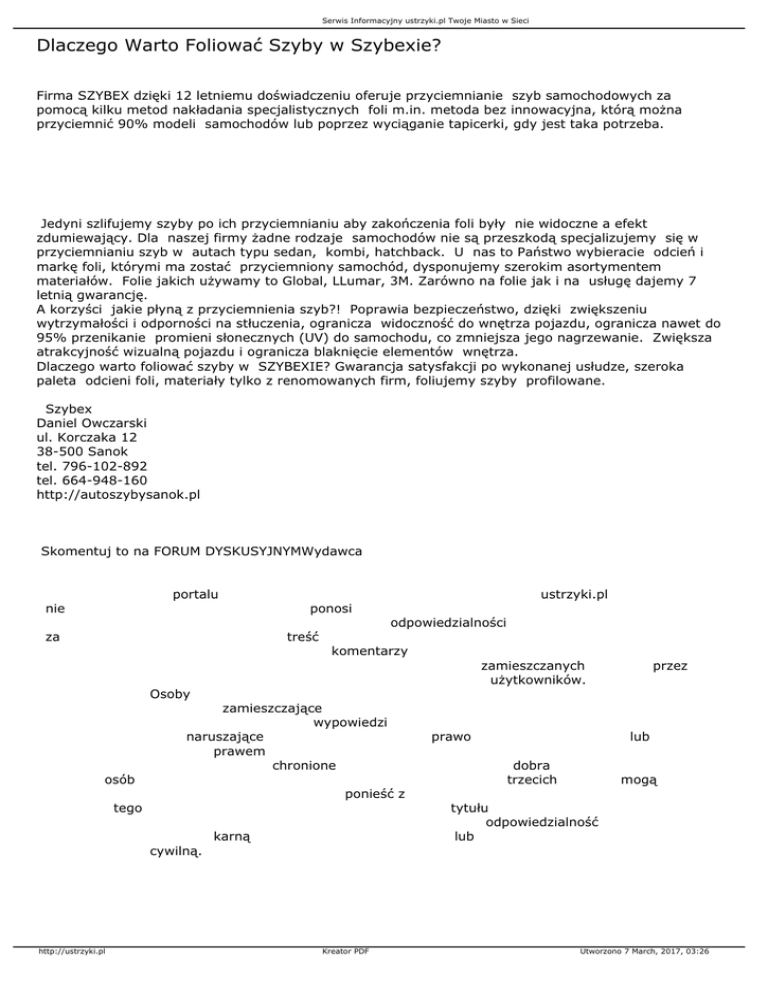 Serwis Informacyjny ustrzyki.pl Twoje Miasto w Sieci

Dlaczego Warto Foliować Szyby w Szybexie?

Firma SZYBEX dzięki 12 letniemu doświadczeniu oferuje przyciemnianie szyb samochodowych za pomocą kilku metod nakładania specjalistycznych foli m.in. metoda bez innowacyjna, którą można przyciemnić 90% modeli samochodów lub poprzez wyciąganie tapicerki, gdy jest taka potrzeba.

Jedyni szlifujemy szyby po ich przyciemnianiu aby zakończenia foli były nie widoczne a efekt zdumiewający. Dla naszej firmy żadne rodzaje samochodów nie są przeszkodą specjalizujemy się w przyciemnianiu szyb w autach typu sedan, kombi, hatchback. U nas to Państwo wybieracie odcień i markę foli, którymi ma zostać przyciemniony samochód, dysponujemy szerokim asortymentem materiałów. Folie jakich używamy to Global, LLumar, 3M. Zarówno na folie jak i na usługę dajemy 7 letnią gwarancję.
A korzyści jakie płyną z przyciemnienia szyb?! Poprawia bezpieczeństwo, dzięki zwiększeniu wytrzymałości i odporności na stłuczenia, ogranicza widoczność do wnętrza pojazdu, ogranicza nawet do 95% przenikanie promieni słonecznych (UV) do samochodu, co zmniejsza jego nagrzewanie. Zwiększa atrakcyjność wizualną pojazdu i ogranicza blaknięcie elementów wnętrza.
Dlaczego warto foliować szyby w SZYBEXIE? Gwarancja satysfakcji po wykonanej usłudze, szeroka paleta odcieni foli, materiały tylko z renomowanych firm, foliujemy szyby profilowane.

Szybex
Daniel Owczarski
ul. Korczaka 12
38-500 Sanok
tel. 796-102-892
tel. 664-948-160
http://autoszybysanok.pl

Skomentuj to na FORUM DYSKUSYJNYMWydawca portalu ustrzyki.pl nie ponosi odpowiedzialności za treść komentarzy zamieszczanych przez użytkowników. Osoby zamieszczające wypowiedzi naruszające prawo lub prawem chronione dobra osób trzecich mogą ponieść z tego tytułu odpowiedzialność karną lub cywilną.

http://ustrzyki.pl Kreator PDF Utworzono 7 March, 2017, 03:26